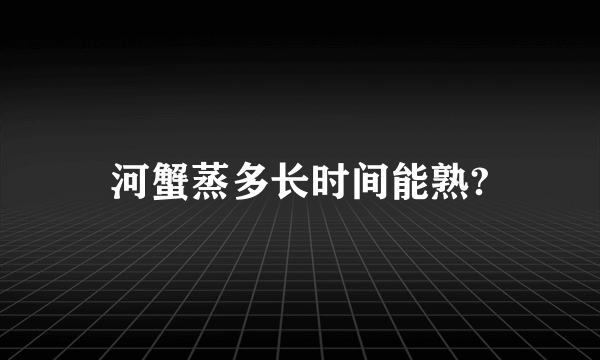 河蟹蒸多长时间能熟?